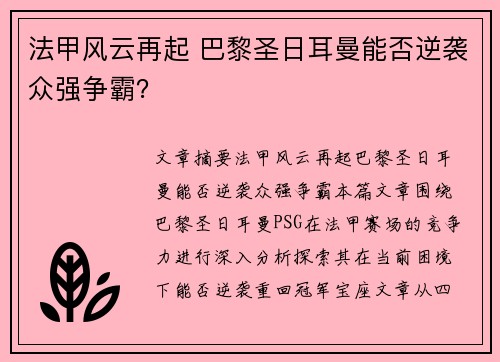 法甲风云再起 巴黎圣日耳曼能否逆袭众强争霸？

文章摘要法甲风云再起巴黎圣日耳曼能否逆袭众强争霸本篇文章围绕巴黎圣日耳曼PSG在法甲赛场的竞争力进行深入分析探索其在当前困境下能否逆袭重回冠军宝座文章从四